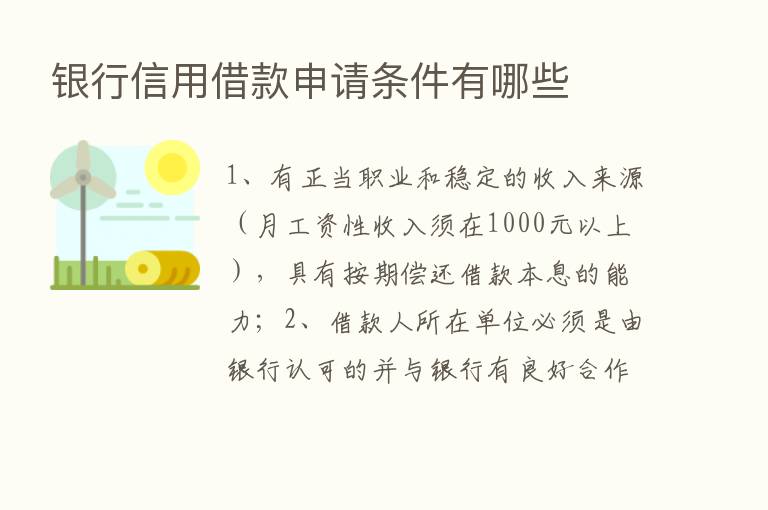 银行信用借款申请条件有哪些

1、有正当职业和稳定的收入来源（月工资性收入须在1000元以上），具有按期偿还借款本息的能力；2、借款人所在单位必须是由银行认可的并与银行有良好合作